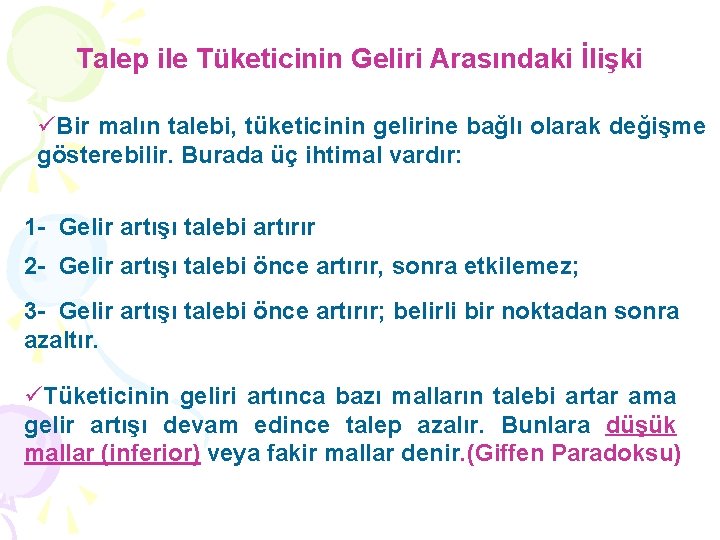 Talep ile Tüketicinin Geliri Arasındaki İlişki

✓Bir malın talebi, tüketicinin gelirine bağlı olarak değişme gösterebilir. Burada üç ihtimal vardır:

1- Gelir artışı talebi artırır

2- Gelir artışı talebi önce artırır, sonra etkilemez;

3- Gelir artışı talebi önce artırır; belirli bir noktadan sonra azaltır.

✓Tüketicinin geliri artınca bazı malların talebi artar ama gelir artışı devam edince talep azalır. Bunlara düşük mallar (inferior) veya fakir mallar denir.(Giffen Paradoksu)